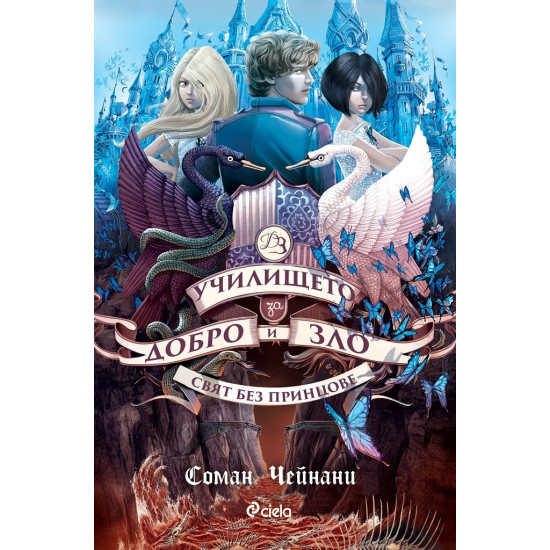 ДЗ

УЧИЛИЩЕТО за ДОБРО и ЗЛО

СВЯТ БЕЗ ПРИНЦОВЕ

Соман Чейнани

ciela